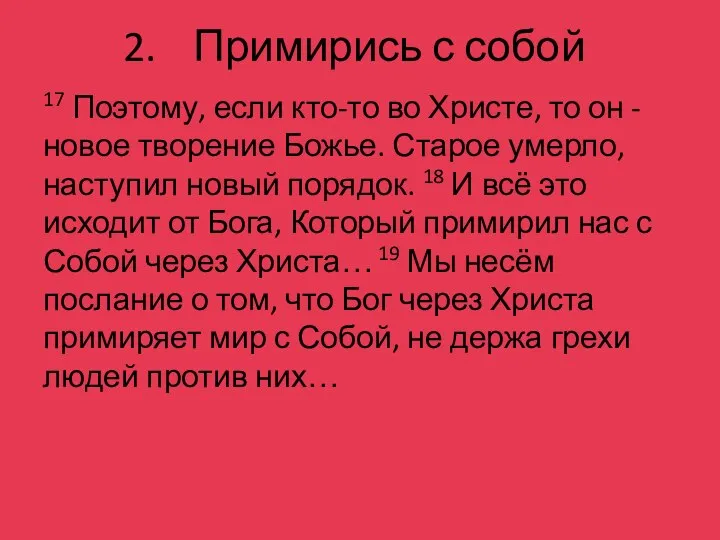 2. Примирись с собой

$^{17}$ Поэтому, если кто-то во Христе, то он - новое творение Божье. Старое умерло, наступил новый порядок. $^{18}$ И всё это исходит от Бога, Который примирил нас с Собой через Христа… $^{19}$ Мы несём послание о том, что Бог через Христа примиряет мир с Собой, не держа грехи людей против них…